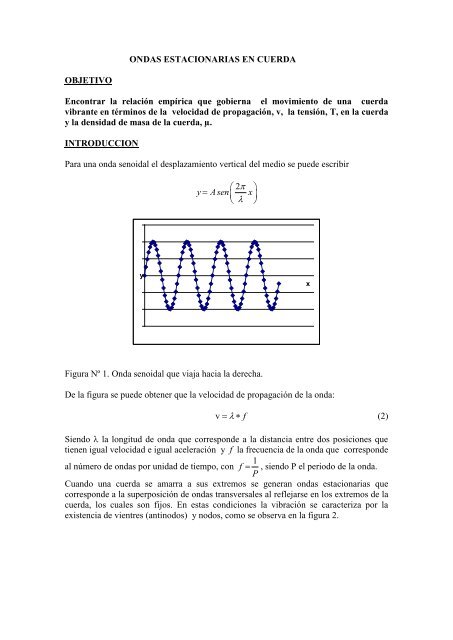 ONDAS ESTACIONARIAS EN CUERDA

OBJETIVO

Encontrar la relación empírica que gobierna el movimiento de una cuerda vibrante en términos de la velocidad de propagación, v, la tensión, T, en la cuerda y la densidad de masa de la cuerda, μ.

INTRODUCCION

Para una onda senoidal el desplazamiento vertical del medio se puede escribir

$y = A\,sen\left(\frac{2\pi}{\lambda}x\right)$

y

x

Figura Nº 1. Onda senoidal que viaja hacia la derecha.

De la figura se puede obtener que la velocidad de propagación de la onda:

$v = \lambda * f$ (2)

Siendo λ la longitud de onda que corresponde a la distancia entre dos posiciones que tienen igual velocidad e igual aceleración y $f$ la frecuencia de la onda que corresponde al número de ondas por unidad de tiempo, con $f = \frac{1}{P}$, siendo P el periodo de la onda.

Cuando una cuerda se amarra a sus extremos se generan ondas estacionarias que corresponde a la superposición de ondas transversales al reflejarse en los extremos de la cuerda, los cuales son fijos. En estas condiciones la vibración se caracteriza por la existencia de vientres (antinodos) y nodos, como se observa en la figura 2.